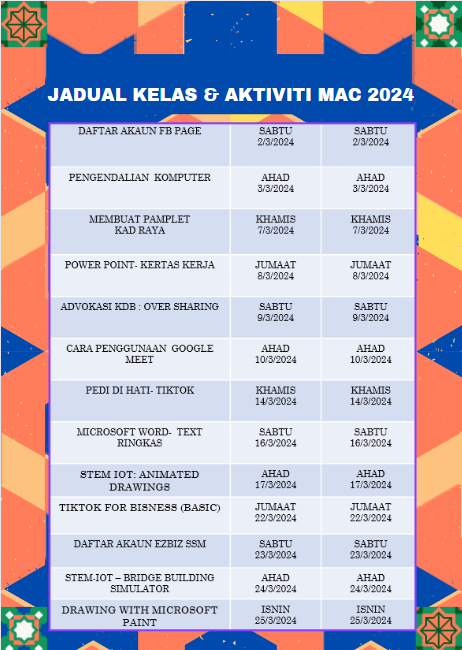 JADUAL KELAS & AKTIVITI MAC 2024

| | | |
|---|---|---|
| DAFTAR AKAUN FB PAGE | SABTU 2/3/2024 | SABTU 2/3/2024 |
| PENGENDALIAN KOMPUTER | AHAD 3/3/2024 | AHAD 3/3/2024 |
| MEMBUAT PAMPLET KAD RAYA | KHAMIS 7/3/2024 | KHAMIS 7/3/2024 |
| POWER POINT- KERTAS KERJA | JUMAAT 8/3/2024 | JUMAAT 8/3/2024 |
| ADVOKASI KDB : OVER SHARING | SABTU 9/3/2024 | SABTU 9/3/2024 |
| CARA PENGGUNAAN GOOGLE MEET | AHAD 10/3/2024 | AHAD 10/3/2024 |
| PEDI DI HATI- TIKTOK | KHAMIS 14/3/2024 | KHAMIS 14/3/2024 |
| MICROSOFT WORD- TEXT RINGKAS | SABTU 16/3/2024 | SABTU 16/3/2024 |
| STEM IOT: ANIMATED DRAWINGS | AHAD 17/3/2024 | AHAD 17/3/2024 |
| TIKTOK FOR BISNESS (BASIC) | JUMAAT 22/3/2024 | JUMAAT 22/3/2024 |
| DAFTAR AKAUN EZBIZ SSM | SABTU 23/3/2024 | SABTU 23/3/2024 |
| STEM-IOT – BRIDGE BUILDING SIMULATOR | AHAD 24/3/2024 | AHAD 24/3/2024 |
| DRAWING WITH MICROSOFT PAINT | ISNIN 25/3/2024 | ISNIN 25/3/2024 |